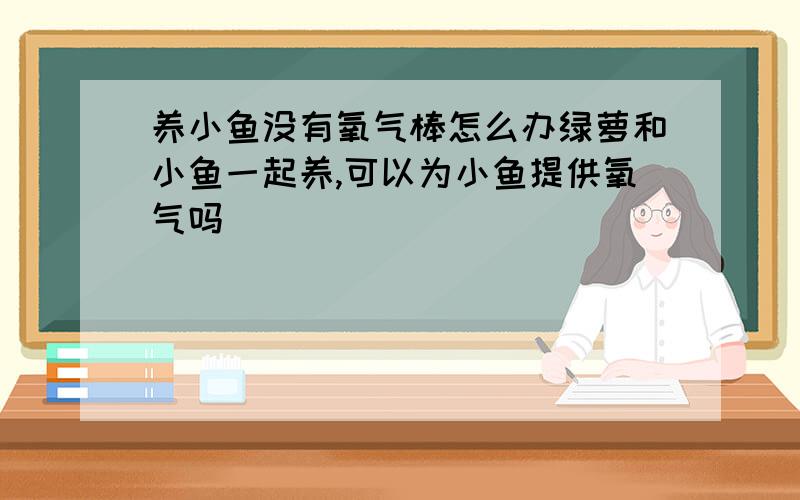 养小鱼没有氧气棒怎么办绿萝和小鱼一起养,可以为小鱼提供氧气吗